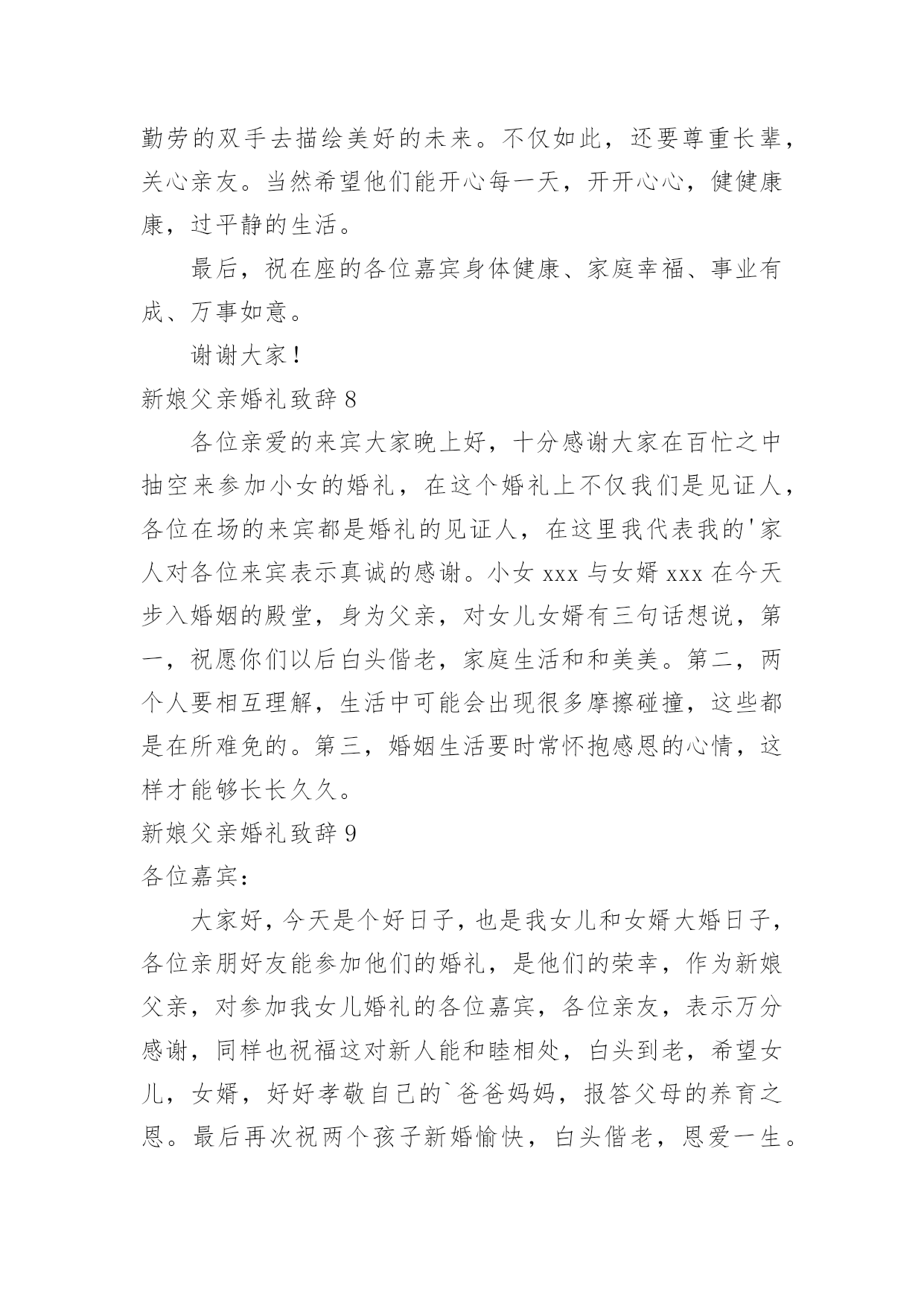 勤劳的双手去描绘美好的未来。不仅如此，还要尊重长辈，关心亲友。当然希望他们能开心每一天，开开心心，健健康康，过平静的生活。

最后，祝在座的各位嘉宾身体健康、家庭幸福、事业有成、万事如意。

谢谢大家！

新娘父亲婚礼致辞 8

各位亲爱的来宾大家晚上好，十分感谢大家在百忙之中抽空来参加小女的婚礼，在这个婚礼上不仅我们是见证人，各位在场的来宾都是婚礼的见证人，在这里我代表我的'家人对各位来宾表示真诚的感谢。小女 xxx 与女婿 xxx 在今天步入婚姻的殿堂，身为父亲，对女儿女婿有三句话想说，第一，祝愿你们以后白头偕老，家庭生活和和美美。第二，两个人要相互理解，生活中可能会出现很多摩擦碰撞，这些都是在所难免的。第三，婚姻生活要时常怀抱感恩的心情，这样才能够长长久久。

新娘父亲婚礼致辞 9

各位嘉宾：

大家好，今天是个好日子，也是我女儿和女婿大婚日子，各位亲朋好友能参加他们的婚礼，是他们的荣幸，作为新娘父亲，对参加我女儿婚礼的各位嘉宾，各位亲友，表示万分感谢，同样也祝福这对新人能和睦相处，白头到老，希望女儿，女婿，好好孝敬自己的`爸爸妈妈，报答父母的养育之恩。最后再次祝两个孩子新婚愉快，白头偕老，恩爱一生。